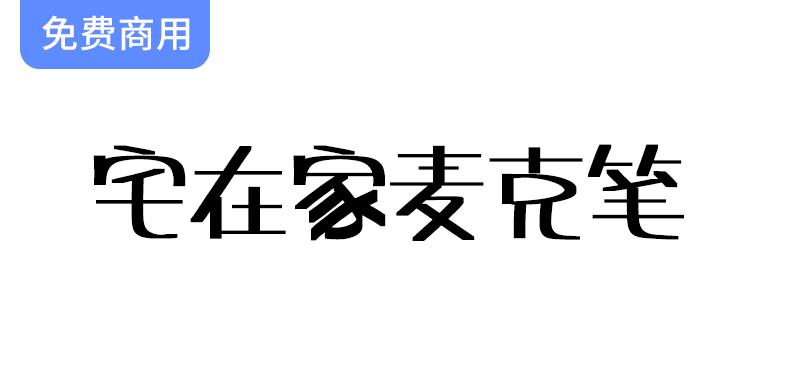 免费商用

宅在家麦克笔